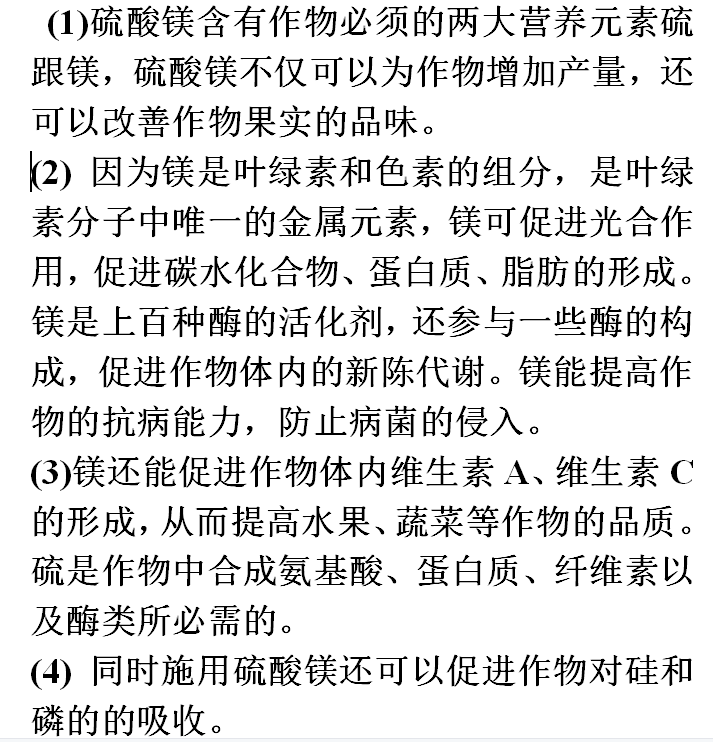 (1)硫酸镁含有作物必须的两大营养元素硫跟镁，硫酸镁不仅可以为作物增加产量，还可以改善作物果实的品味。

(2) 因为镁是叶绿素和色素的组分，是叶绿素分子中唯一的金属元素，镁可促进光合作用，促进碳水化合物、蛋白质、脂肪的形成。镁是上百种酶的活化剂，还参与一些酶的构成，促进作物体内的新陈代谢。镁能提高作物的抗病能力，防止病菌的侵入。

(3)镁还能促进作物体内维生素 A、维生素 C 的形成，从而提高水果、蔬菜等作物的品质。硫是作物中合成氨基酸、蛋白质、纤维素以及酶类所必需的。

(4) 同时施用硫酸镁还可以促进作物对硅和磷的的吸收。